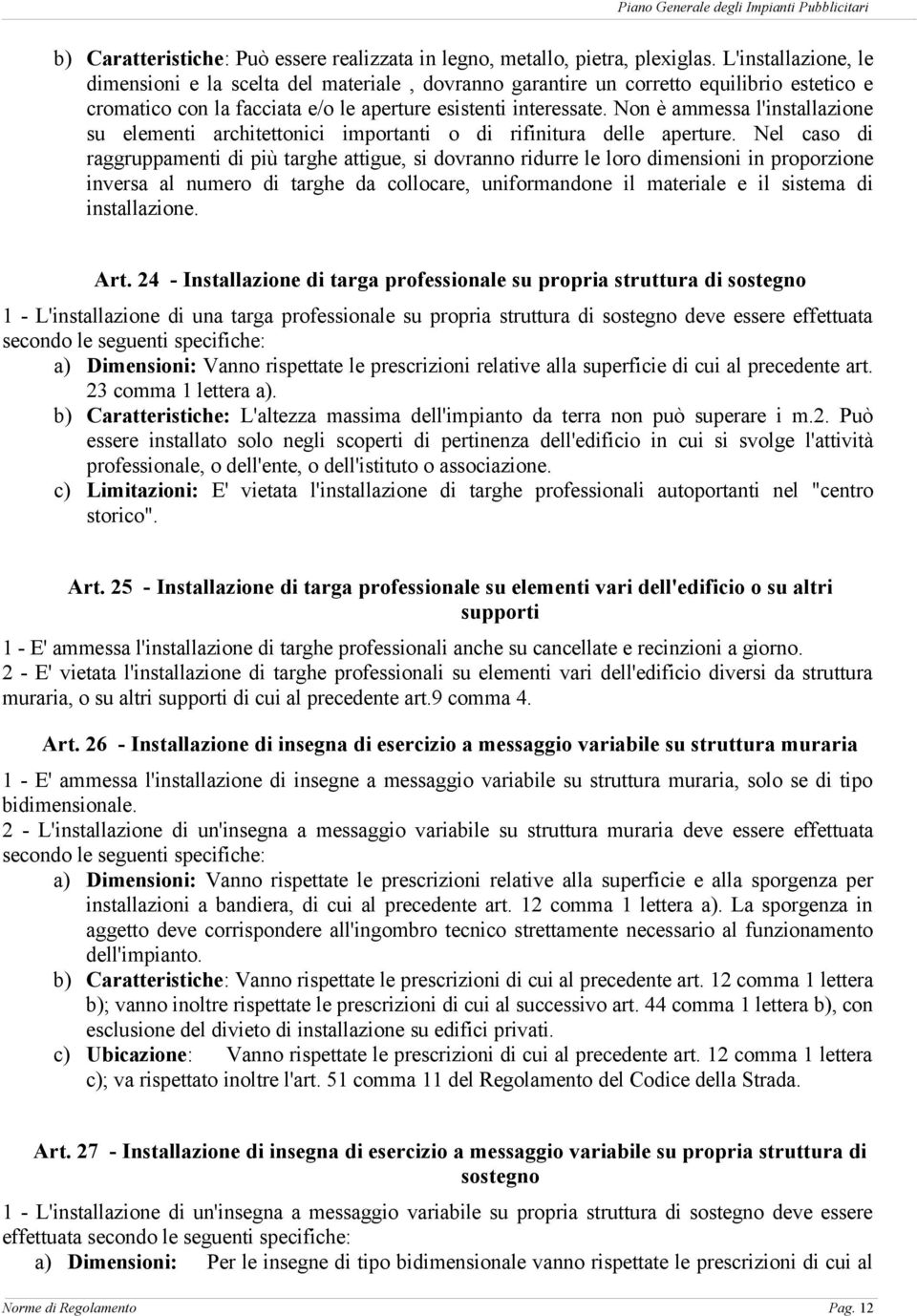 Piano Generale degli Impianti Pubblicitari

b) Caratteristiche: Può essere realizzata in legno, metallo, pietra, plexiglas. L'installazione, le dimensioni e la scelta del materiale , dovranno garantire un corretto equilibrio estetico e cromatico con la facciata e/o le aperture esistenti interessate. Non è ammessa l'installazione su elementi architettonici importanti o di rifinitura delle aperture. Nel caso di raggruppamenti di più targhe attigue, si dovranno ridurre le loro dimensioni in proporzione inversa al numero di targhe da collocare, uniformandone il materiale e il sistema di installazione.

Art. 24 - Installazione di targa professionale su propria struttura di sostegno

1 - L'installazione di una targa professionale su propria struttura di sostegno deve essere effettuata secondo le seguenti specifiche:

a) Dimensioni: Vanno rispettate le prescrizioni relative alla superficie di cui al precedente art. 23 comma 1 lettera a).

b) Caratteristiche: L'altezza massima dell'impianto da terra non può superare i m.2. Può essere installato solo negli scoperti di pertinenza dell'edificio in cui si svolge l'attività professionale, o dell'ente, o dell'istituto o associazione.

c) Limitazioni: E' vietata l'installazione di targhe professionali autoportanti nel "centro storico".

Art. 25 - Installazione di targa professionale su elementi vari dell'edificio o su altri supporti

1 - E' ammessa l'installazione di targhe professionali anche su cancellate e recinzioni a giorno.

2 - E' vietata l'installazione di targhe professionali su elementi vari dell'edificio diversi da struttura muraria, o su altri supporti di cui al precedente art.9 comma 4.

Art. 26 - Installazione di insegna di esercizio a messaggio variabile su struttura muraria

1 - E' ammessa l'installazione di insegne a messaggio variabile su struttura muraria, solo se di tipo bidimensionale.

2 - L'installazione di un'insegna a messaggio variabile su struttura muraria deve essere effettuata secondo le seguenti specifiche:

a) Dimensioni: Vanno rispettate le prescrizioni relative alla superficie e alla sporgenza per installazioni a bandiera, di cui al precedente art. 12 comma 1 lettera a). La sporgenza in aggetto deve corrispondere all'ingombro tecnico strettamente necessario al funzionamento dell'impianto.

b) Caratteristiche: Vanno rispettate le prescrizioni di cui al precedente art. 12 comma 1 lettera b); vanno inoltre rispettate le prescrizioni di cui al successivo art. 44 comma 1 lettera b), con esclusione del divieto di installazione su edifici privati.

c) Ubicazione: Vanno rispettate le prescrizioni di cui al precedente art. 12 comma 1 lettera c); va rispettato inoltre l'art. 51 comma 11 del Regolamento del Codice della Strada.

Art. 27 - Installazione di insegna di esercizio a messaggio variabile su propria struttura di sostegno

1 - L'installazione di un'insegna a messaggio variabile su propria struttura di sostegno deve essere effettuata secondo le seguenti specifiche:

a) Dimensioni: Per le insegne di tipo bidimensionale vanno rispettate le prescrizioni di cui al

Norme di Regolamento Pag. 12